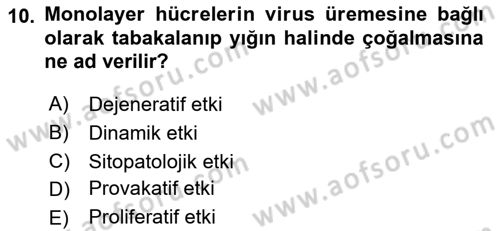 10. Monolayer hücrelerin virus üremesine bağlı olarak tabakalanıp yığın halinde çoğalmasına ne ad verilir?

A) Dejeneratif etki
B) Dinamik etki
C) Sitopatolojik etki
D) Provakatif etki
E) Proliferatif etki

www.aofsoru.com
www.aofsoru.com
www.aofsoru.com
www.aofsoru.com